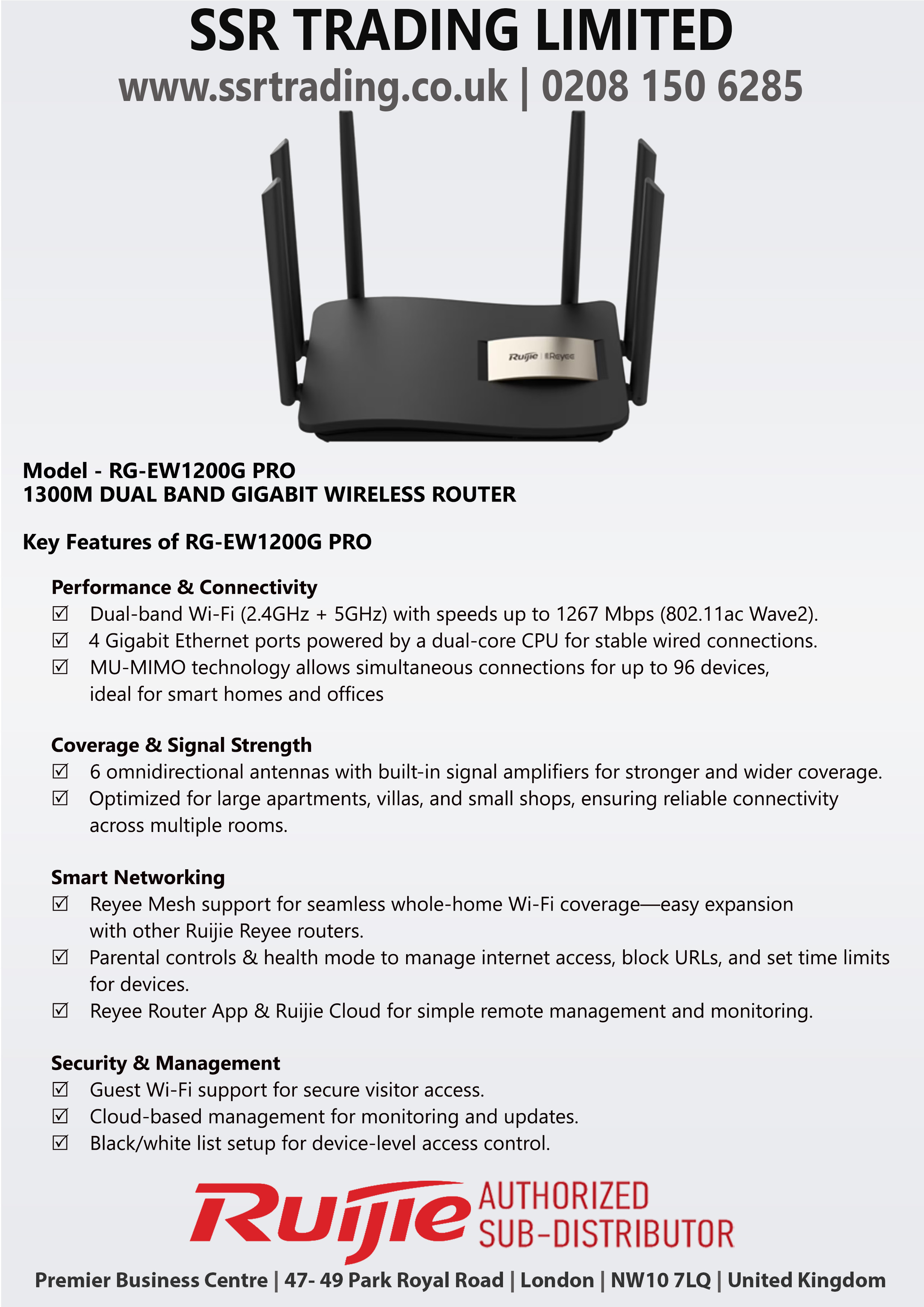 SSR TRADING LIMITED
www.ssrtrading.co.uk | 0208 150 6285

Ruijie | Reyee

Model - RG-EW1200G PRO
1300M DUAL BAND GIGABIT WIRELESS ROUTER

Key Features of RG-EW1200G PRO

Performance & Connectivity
☑ Dual-band Wi-Fi (2.4GHz + 5GHz) with speeds up to 1267 Mbps (802.11ac Wave2).
☑ 4 Gigabit Ethernet ports powered by a dual-core CPU for stable wired connections.
☑ MU-MIMO technology allows simultaneous connections for up to 96 devices, ideal for smart homes and offices

Coverage & Signal Strength
☑ 6 omnidirectional antennas with built-in signal amplifiers for stronger and wider coverage.
☑ Optimized for large apartments, villas, and small shops, ensuring reliable connectivity across multiple rooms.

Smart Networking
☑ Reyee Mesh support for seamless whole-home Wi-Fi coverage—easy expansion with other Ruijie Reyee routers.
☑ Parental controls & health mode to manage internet access, block URLs, and set time limits for devices.
☑ Reyee Router App & Ruijie Cloud for simple remote management and monitoring.

Security & Management
☑ Guest Wi-Fi support for secure visitor access.
☑ Cloud-based management for monitoring and updates.
☑ Black/white list setup for device-level access control.

Ruijie AUTHORIZED SUB-DISTRIBUTOR

Premier Business Centre | 47- 49 Park Royal Road | London | NW10 7LQ | United Kingdom